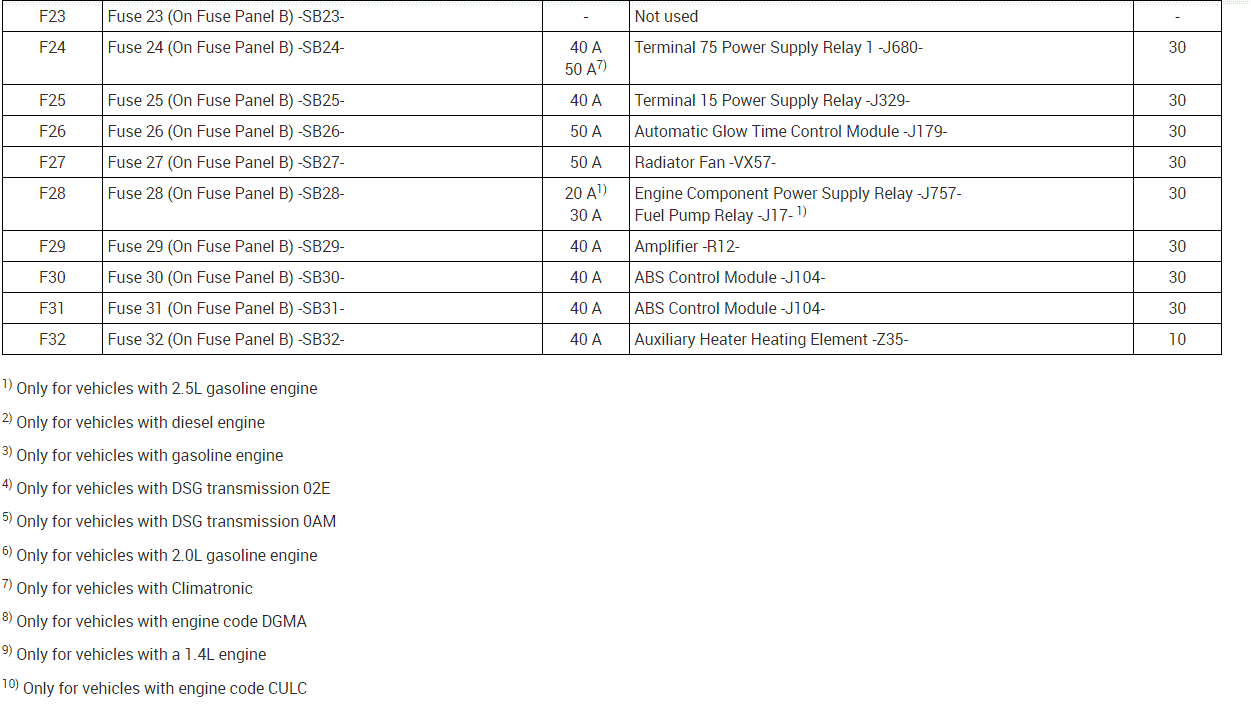 | F23 | Fuse 23 (On Fuse Panel B) -SB23- | - | Not used | - |
|---|---|---|---|---|
| F24 | Fuse 24 (On Fuse Panel B) -SB24- | 40 A 50 A$^{7)}$ | Terminal 75 Power Supply Relay 1 -J680- | 30 |
| F25 | Fuse 25 (On Fuse Panel B) -SB25- | 40 A | Terminal 15 Power Supply Relay -J329- | 30 |
| F26 | Fuse 26 (On Fuse Panel B) -SB26- | 50 A | Automatic Glow Time Control Module -J179- | 30 |
| F27 | Fuse 27 (On Fuse Panel B) -SB27- | 50 A | Radiator Fan -VX57- | 30 |
| F28 | Fuse 28 (On Fuse Panel B) -SB28- | 20 A$^{1)}$ 30 A | Engine Component Power Supply Relay -J757- Fuel Pump Relay -J17- $^{1)}$ | 30 |
| F29 | Fuse 29 (On Fuse Panel B) -SB29- | 40 A | Amplifier -R12- | 30 |
| F30 | Fuse 30 (On Fuse Panel B) -SB30- | 40 A | ABS Control Module -J104- | 30 |
| F31 | Fuse 31 (On Fuse Panel B) -SB31- | 40 A | ABS Control Module -J104- | 30 |
| F32 | Fuse 32 (On Fuse Panel B) -SB32- | 40 A | Auxiliary Heater Heating Element -Z35- | 10 |

$^{1)}$ Only for vehicles with 2.5L gasoline engine

$^{2)}$ Only for vehicles with diesel engine

$^{3)}$ Only for vehicles with gasoline engine

$^{4)}$ Only for vehicles with DSG transmission 02E

$^{5)}$ Only for vehicles with DSG transmission 0AM

$^{6)}$ Only for vehicles with 2.0L gasoline engine

$^{7)}$ Only for vehicles with Climatronic

$^{8)}$ Only for vehicles with engine code DGMA

$^{9)}$ Only for vehicles with a 1.4L engine

$^{10)}$ Only for vehicles with engine code CULC